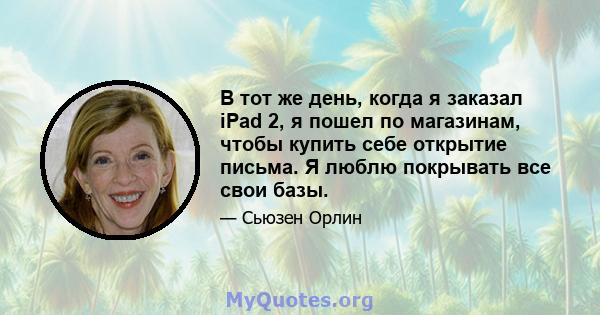 В тот же день, когда я заказал iPad 2, я пошел по магазинам, чтобы купить себе открытие письма. Я люблю покрывать все свои базы.

— Сьюзен Орлин

MyQuotes.org